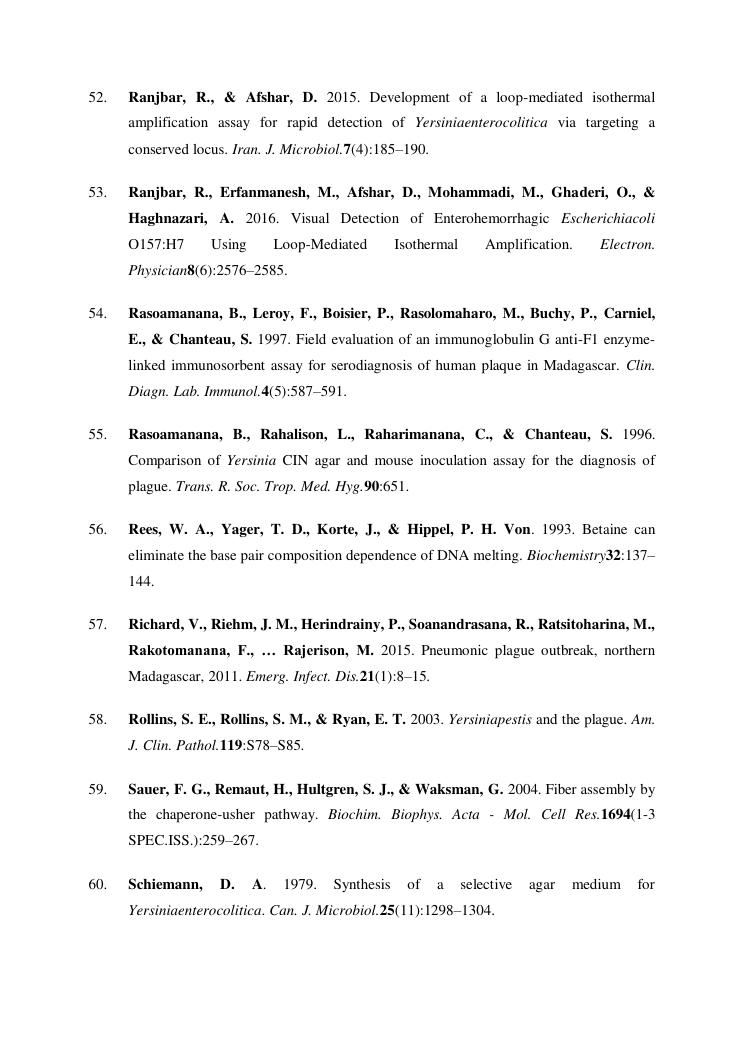 52. Ranjbar, R., & Afshar, D. 2015. Development of a loop-mediated isothermal amplification assay for rapid detection of Yersiniaenterocolitica via targeting a conserved locus. Iran. J. Microbiol.7(4):185–190.

53. Ranjbar, R., Erfanmanesh, M., Afshar, D., Mohammadi, M., Ghaderi, O., & Haghnazari, A. 2016. Visual Detection of Enterohemorrhagic Escherichiacoli O157:H7 Using Loop-Mediated Isothermal Amplification. Electron. Physician8(6):2576–2585.

54. Rasoamanana, B., Leroy, F., Boisier, P., Rasolomaharo, M., Buchy, P., Carniel, E., & Chanteau, S. 1997. Field evaluation of an immunoglobulin G anti-F1 enzyme-linked immunosorbent assay for serodiagnosis of human plaque in Madagascar. Clin. Diagn. Lab. Immunol.4(5):587–591.

55. Rasoamanana, B., Rahalison, L., Raharimanana, C., & Chanteau, S. 1996. Comparison of Yersinia CIN agar and mouse inoculation assay for the diagnosis of plague. Trans. R. Soc. Trop. Med. Hyg.90:651.

56. Rees, W. A., Yager, T. D., Korte, J., & Hippel, P. H. Von. 1993. Betaine can eliminate the base pair composition dependence of DNA melting. Biochemistry32:137–144.

57. Richard, V., Riehm, J. M., Herindrainy, P., Soanandrasana, R., Ratsitoharina, M., Rakotomanana, F., … Rajerison, M. 2015. Pneumonic plague outbreak, northern Madagascar, 2011. Emerg. Infect. Dis.21(1):8–15.

58. Rollins, S. E., Rollins, S. M., & Ryan, E. T. 2003. Yersiniapestis and the plague. Am. J. Clin. Pathol.119:S78–S85.

59. Sauer, F. G., Remaut, H., Hultgren, S. J., & Waksman, G. 2004. Fiber assembly by the chaperone-usher pathway. Biochim. Biophys. Acta - Mol. Cell Res.1694(1-3 SPEC.ISS.):259–267.

60. Schiemann, D. A. 1979. Synthesis of a selective agar medium for Yersiniaenterocolitica. Can. J. Microbiol.25(11):1298–1304.